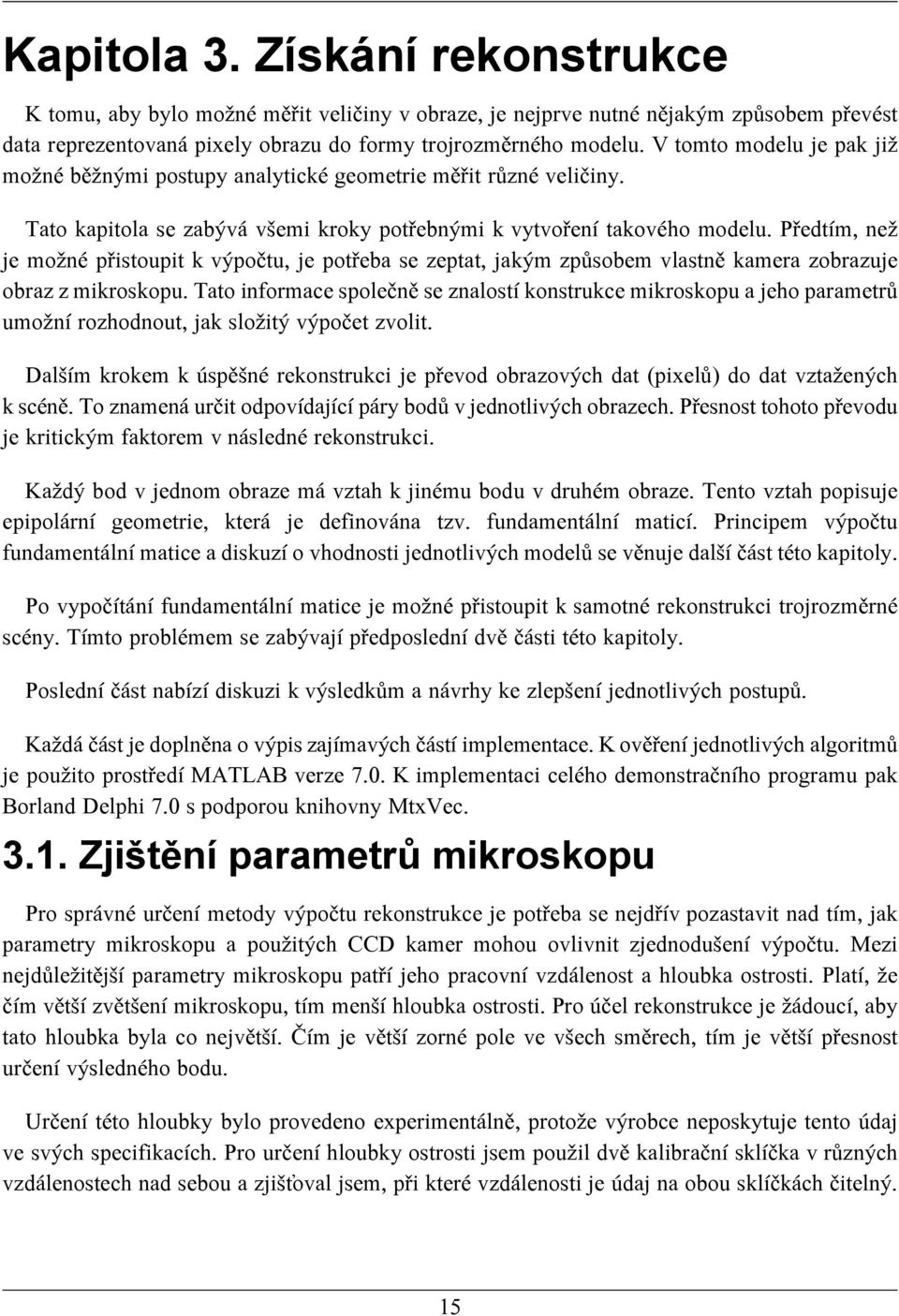 Kapitola 3. Získání rekonstrukce

K tomu, aby bylo možné měřit veličiny v obraze, je nejprve nutné nějakým způsobem převést data reprezentovaná pixely obrazu do formy trojrozměrného modelu. V tomto modelu je pak již možné běžnými postupy analytické geometrie měřit různé veličiny.

Tato kapitola se zabývá všemi kroky potřebnými k vytvoření takového modelu. Předtím, než je možné přistoupit k výpočtu, je potřeba se zeptat, jakým způsobem vlastně kamera zobrazuje obraz z mikroskopu. Tato informace společně se znalostí konstrukce mikroskopu a jeho parametrů umožní rozhodnout, jak složitý výpočet zvolit.

Dalším krokem k úspěšné rekonstrukci je převod obrazových dat (pixelů) do dat vztažených k scéně. To znamená určit odpovídající páry bodů v jednotlivých obrazech. Přesnost tohoto převodu je kritickým faktorem v následné rekonstrukci.

Každý bod v jednom obraze má vztah k jinému bodu v druhém obraze. Tento vztah popisuje epipolární geometrie, která je definována tzv. fundamentální maticí. Principem výpočtu fundamentální matice a diskuzí o vhodnosti jednotlivých modelů se věnuje další část této kapitoly.

Po vypočítání fundamentální matice je možné přistoupit k samotné rekonstrukci trojrozměrné scény. Tímto problémem se zabývají předposlední dvě části této kapitoly.

Poslední část nabízí diskuzi k výsledkům a návrhy ke zlepšení jednotlivých postupů.

Každá část je doplněna o výpis zajímavých částí implementace. K ověření jednotlivých algoritmů je použito prostředí MATLAB verze 7.0. K implementaci celého demonstračního programu pak Borland Delphi 7.0 s podporou knihovny MtxVec.

3.1. Zjištění parametrů mikroskopu

Pro správné určení metody výpočtu rekonstrukce je potřeba se nejdřív pozastavit nad tím, jak parametry mikroskopu a použitých CCD kamer mohou ovlivnit zjednodušení výpočtu. Mezi nejdůležitější parametry mikroskopu patří jeho pracovní vzdálenost a hloubka ostrosti. Platí, že čím větší zvětšení mikroskopu, tím menší hloubka ostrosti. Pro účel rekonstrukce je žádoucí, aby tato hloubka byla co největší. Čím je větší zorné pole ve všech směrech, tím je větší přesnost určení výsledného bodu.

Určení této hloubky bylo provedeno experimentálně, protože výrobce neposkytuje tento údaj ve svých specifikacích. Pro určení hloubky ostrosti jsem použil dvě kalibrační sklíčka v různých vzdálenostech nad sebou a zjišťoval jsem, při které vzdálenosti je údaj na obou sklíčkách čitelný.

15